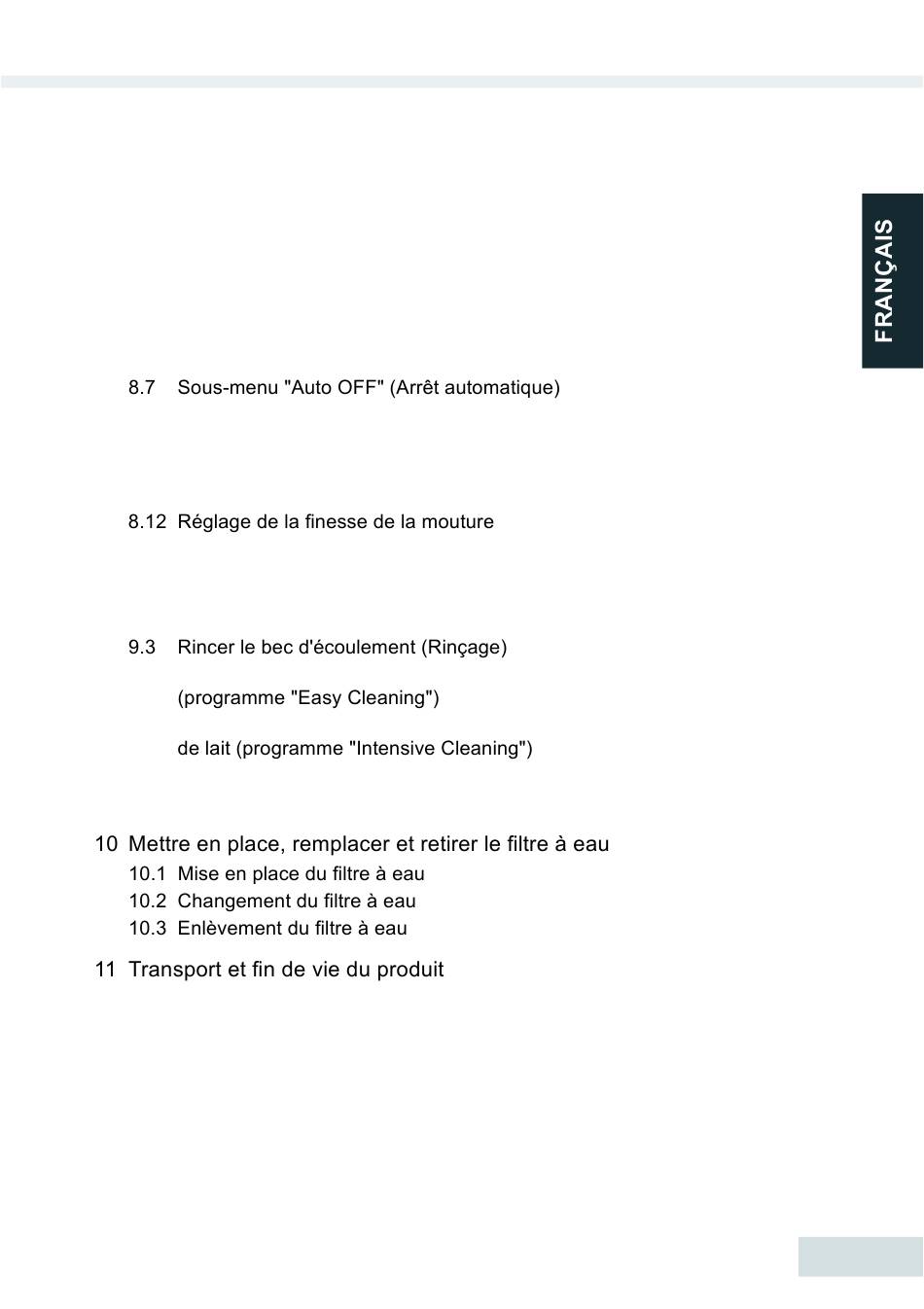 FRANÇAIS

8.7 Sous-menu "Auto OFF" (Arrêt automatique)

8.12 Réglage de la finesse de la mouture

9.3 Rincer le bec d'écoulement (Rinçage)

(programme "Easy Cleaning")

de lait (programme "Intensive Cleaning")

10 Mettre en place, remplacer et retirer le filtre à eau
10.1 Mise en place du filtre à eau
10.2 Changement du filtre à eau
10.3 Enlèvement du filtre à eau

11 Transport et fin de vie du produit